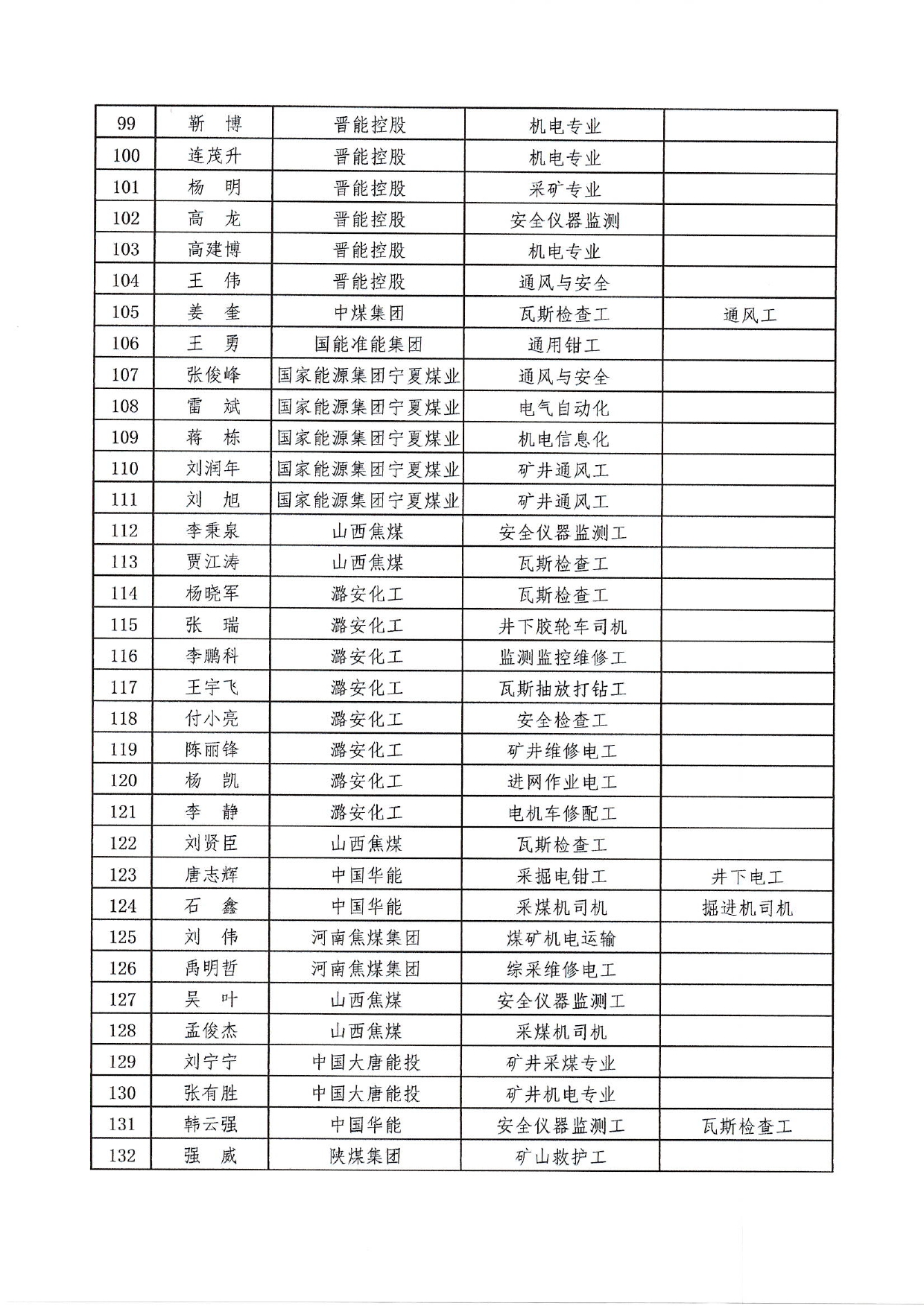 | 99 | 靳　博 | 晋能控股 | 机电专业 |  |
|---|---|---|---|---|
| 100 | 连茂升 | 晋能控股 | 机电专业 |  |
| 101 | 杨　明 | 晋能控股 | 采矿专业 |  |
| 102 | 高　龙 | 晋能控股 | 安全仪器监测 |  |
| 103 | 高建博 | 晋能控股 | 机电专业 |  |
| 104 | 王　伟 | 晋能控股 | 通风与安全 |  |
| 105 | 姜　奎 | 中煤集团 | 瓦斯检查工 | 通风工 |
| 106 | 王　勇 | 国能准能集团 | 通用钳工 |  |
| 107 | 张俊峰 | 国家能源集团宁夏煤业 | 通风与安全 |  |
| 108 | 雷　斌 | 国家能源集团宁夏煤业 | 电气自动化 |  |
| 109 | 蒋　栋 | 国家能源集团宁夏煤业 | 机电信息化 |  |
| 110 | 刘润年 | 国家能源集团宁夏煤业 | 矿井通风工 |  |
| 111 | 刘　旭 | 国家能源集团宁夏煤业 | 矿井通风工 |  |
| 112 | 李秉泉 | 山西焦煤 | 安全仪器监测工 |  |
| 113 | 贾江涛 | 山西焦煤 | 瓦斯检查工 |  |
| 114 | 杨晓军 | 潞安化工 | 瓦斯检查工 |  |
| 115 | 张　瑞 | 潞安化工 | 井下胶轮车司机 |  |
| 116 | 李鹏科 | 潞安化工 | 监测监控维修工 |  |
| 117 | 王宇飞 | 潞安化工 | 瓦斯抽放打钻工 |  |
| 118 | 付小亮 | 潞安化工 | 安全检查工 |  |
| 119 | 陈丽锋 | 潞安化工 | 矿井维修电工 |  |
| 120 | 杨　凯 | 潞安化工 | 进网作业电工 |  |
| 121 | 李　静 | 潞安化工 | 电机车修配工 |  |
| 122 | 刘贤臣 | 山西焦煤 | 瓦斯检查工 |  |
| 123 | 唐志辉 | 中国华能 | 采掘电钳工 | 井下电工 |
| 124 | 石　鑫 | 中国华能 | 采煤机司机 | 掘进机司机 |
| 125 | 刘　伟 | 河南焦煤集团 | 煤矿机电运输 |  |
| 126 | 禹明哲 | 河南焦煤集团 | 综采维修电工 |  |
| 127 | 吴　叶 | 山西焦煤 | 安全仪器监测工 |  |
| 128 | 孟俊杰 | 山西焦煤 | 采煤机司机 |  |
| 129 | 刘宁宁 | 中国大唐能投 | 矿井采煤专业 |  |
| 130 | 张有胜 | 中国大唐能投 | 矿井机电专业 |  |
| 131 | 韩云强 | 中国华能 | 安全仪器监测工 | 瓦斯检查工 |
| 132 | 强　威 | 陕煤集团 | 矿山救护工 |  |